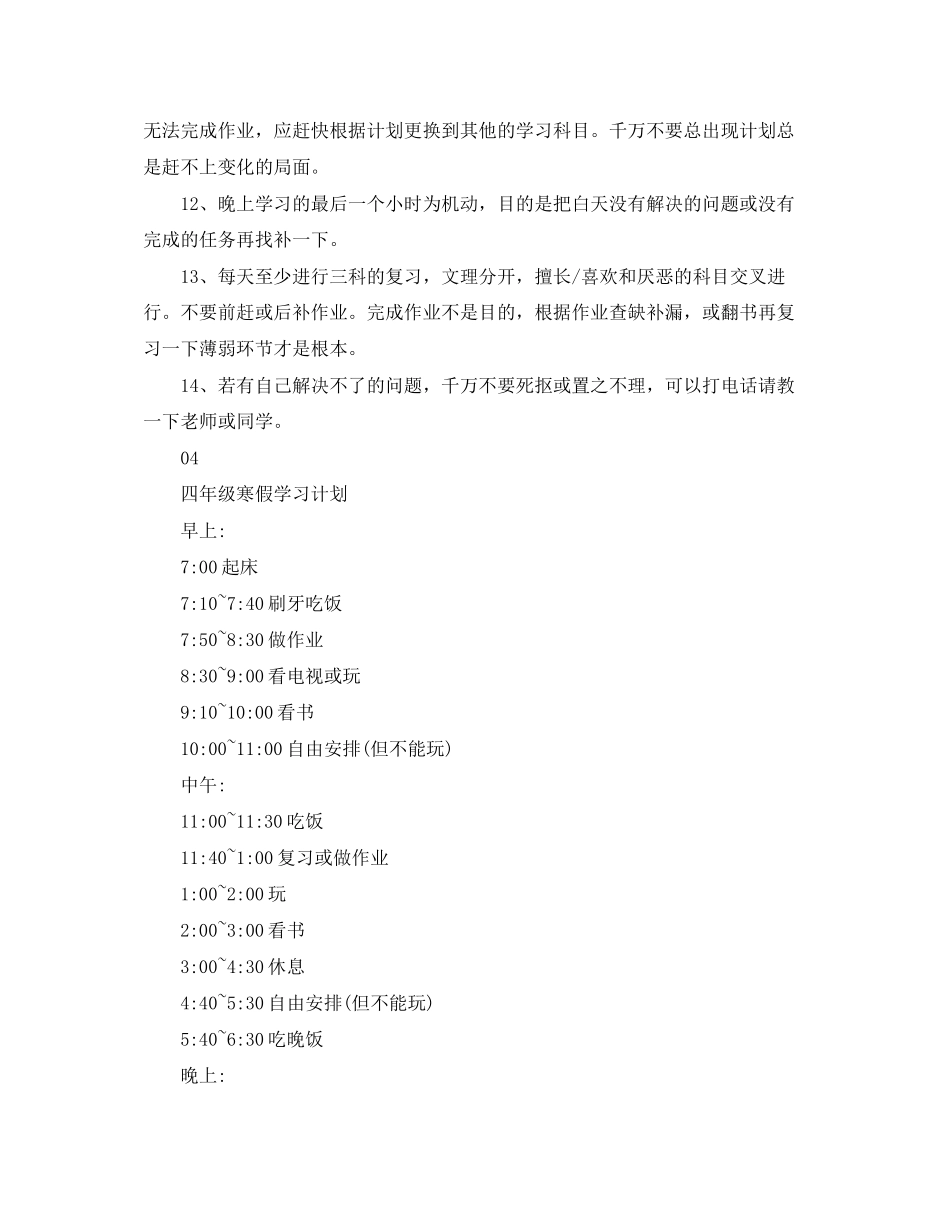 无法完成作业，应赶快根据计划更换到其他的学习科目。千万不要总出现计划总是赶不上变化的局面。

12、晚上学习的最后一个小时为机动，目的是把白天没有解决的问题或没有完成的任务再找补一下。

13、每天至少进行三科的复习，文理分开，擅长/喜欢和厌恶的科目交叉进行。不要前赶或后补作业。完成作业不是目的，根据作业查缺补漏，或翻书再复习一下薄弱环节才是根本。

14、若有自己解决不了的问题，千万不要死抠或置之不理，可以打电话请教一下老师或同学。

04

四年级寒假学习计划

早上:

7:00 起床

7:10~7:40 刷牙吃饭

7:50~8:30 做作业

8:30~9:00 看电视或玩

9:10~10:00 看书

10:00~11:00 自由安排(但不能玩)

中午:

11:00~11:30 吃饭

11:40~1:00 复习或做作业

1:00~2:00 玩

2:00~3:00 看书

3:00~4:30 休息

4:40~5:30 自由安排(但不能玩)

5:40~6:30 吃晚饭

晚上: